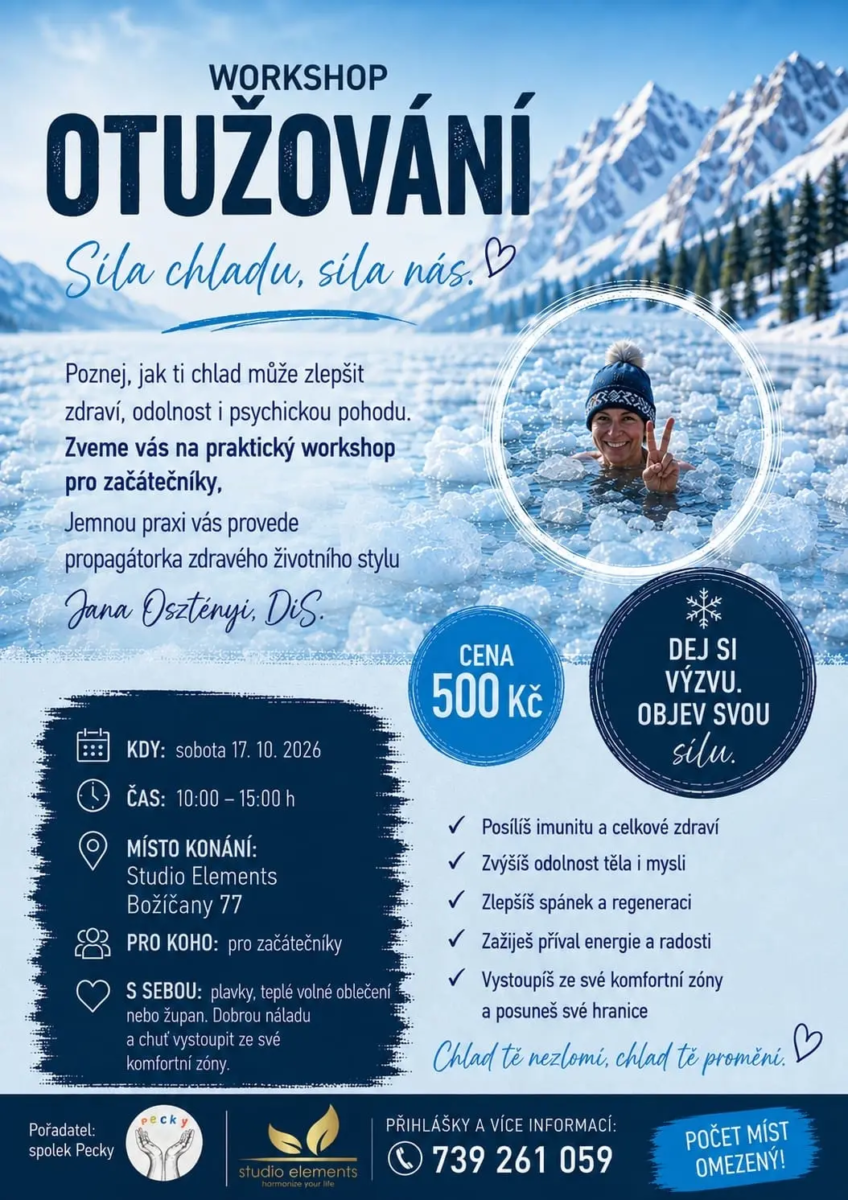 WORKSHOP

OTUŽOVÁNÍ

Síla chladu, síla nás.

Poznej, jak ti chlad může zlepšit zdraví, odolnost i psychickou pohodu. Zveme vás na praktický workshop pro začátečníky,

Jemnou praxi vás provede propagátorka zdravého životního stylu

Jana Osztényi, DiS.

CENA
500 Kč

DEJ SI
VÝZVU.
OBJEV SVOU
sílu.

KDY: sobota 17. 10. 2026

ČAS: 10:00 – 15:00 h

MÍSTO KONÁNÍ:
Studio Elements
Božíčany 77

PRO KOHO: pro začátečníky

S SEBOU: plavky, teplé volné oblečení nebo župan. Dobrou náladu a chuť vystoupit ze své komfortní zóny.

✓ Posílíš imunitu a celkové zdraví
✓ Zvýšíš odolnost těla i mysli
✓ Zlepšíš spánek a regeneraci
✓ Zažiješ příval energie a radosti
✓ Vystoupíš ze své komfortní zóny a posuneš své hranice

Chlad tě nezlomí, chlad tě promění.

Pořadatel:
spolek Pecky

pecky

studio elements
harmonize your life

PŘIHLÁŠKY A VÍCE INFORMACÍ:
739 261 059

POČET MÍST
OMEZENÝ!